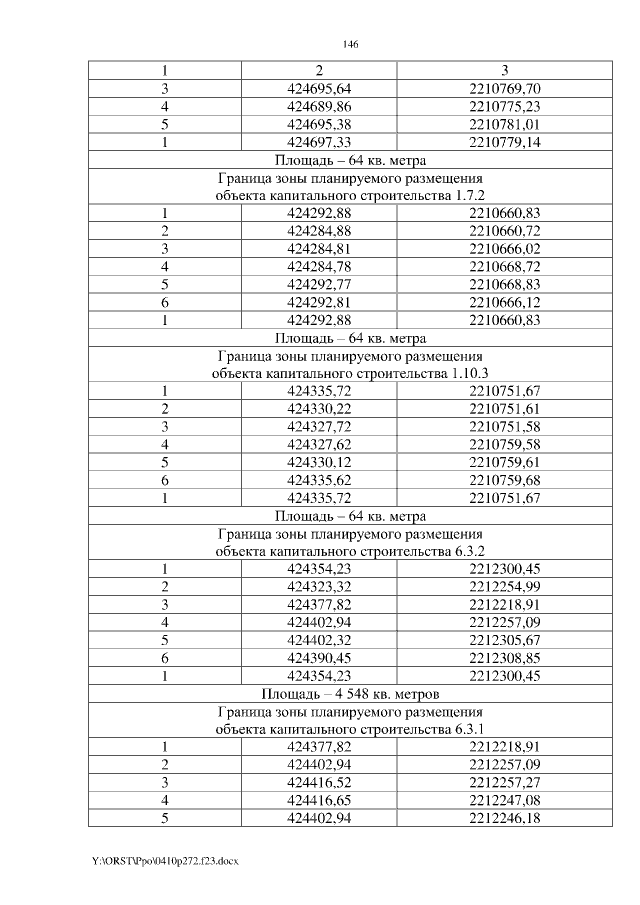 146

| 1 | 2 | 3 |
|---|---|---|
| 3 | 424695,64 | 2210769,70 |
| 4 | 424689,86 | 2210775,23 |
| 5 | 424695,38 | 2210781,01 |
| 1 | 424697,33 | 2210779,14 |
| Площадь – 64 кв. метра | | |
| Граница зоны планируемого размещения объекта капитального строительства 1.7.2 | | |
| 1 | 424292,88 | 2210660,83 |
| 2 | 424284,88 | 2210660,72 |
| 3 | 424284,81 | 2210666,02 |
| 4 | 424284,78 | 2210668,72 |
| 5 | 424292,77 | 2210668,83 |
| 6 | 424292,81 | 2210666,12 |
| 1 | 424292,88 | 2210660,83 |
| Площадь – 64 кв. метра | | |
| Граница зоны планируемого размещения объекта капитального строительства 1.10.3 | | |
| 1 | 424335,72 | 2210751,67 |
| 2 | 424330,22 | 2210751,61 |
| 3 | 424327,72 | 2210751,58 |
| 4 | 424327,62 | 2210759,58 |
| 5 | 424330,12 | 2210759,61 |
| 6 | 424335,62 | 2210759,68 |
| 1 | 424335,72 | 2210751,67 |
| Площадь – 64 кв. метра | | |
| Граница зоны планируемого размещения объекта капитального строительства 6.3.2 | | |
| 1 | 424354,23 | 2212300,45 |
| 2 | 424323,32 | 2212254,99 |
| 3 | 424377,82 | 2212218,91 |
| 4 | 424402,94 | 2212257,09 |
| 5 | 424402,32 | 2212305,67 |
| 6 | 424390,45 | 2212308,85 |
| 1 | 424354,23 | 2212300,45 |
| Площадь – 4 548 кв. метров | | |
| Граница зоны планируемого размещения объекта капитального строительства 6.3.1 | | |
| 1 | 424377,82 | 2212218,91 |
| 2 | 424402,94 | 2212257,09 |
| 3 | 424416,52 | 2212257,27 |
| 4 | 424416,65 | 2212247,08 |
| 5 | 424402,94 | 2212246,18 |

Y:\ORST\Ppo\0410p272.f23.docx